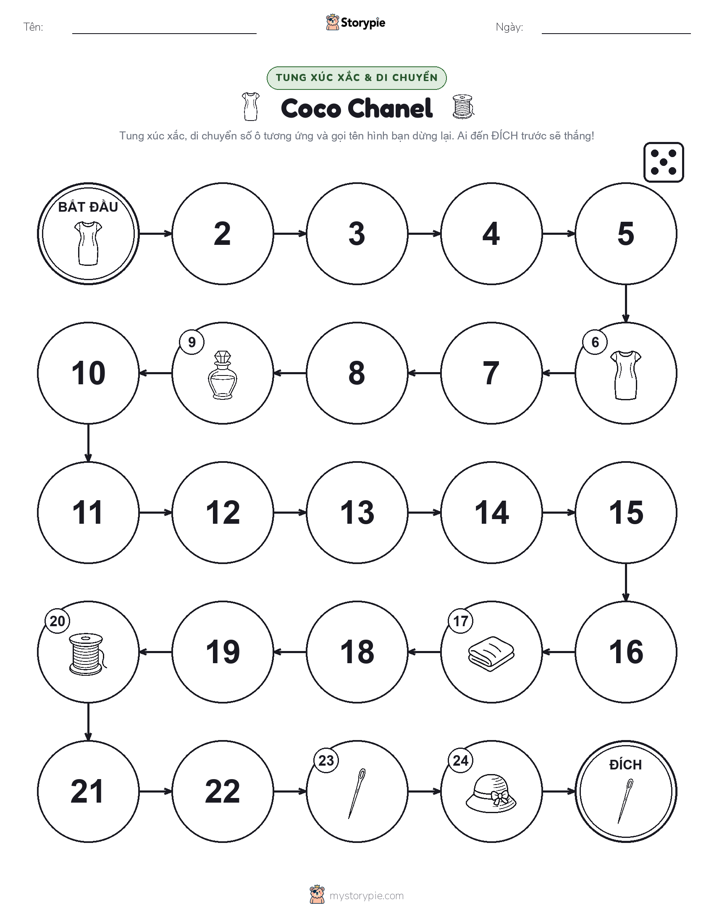 Tên:

Storypie

Ngày:

TUNG XÚC XẮC & DI CHUYỂN

Coco Chanel

Tung xúc xắc, di chuyển số ô tương ứng và gọi tên hình bạn dừng lại. Ai đến ĐÍCH trước sẽ thắng!

BẮT ĐẦU

2

3

4

5

6

7

8

9

10

11

12

13

14

15

16

17

18

19

20

21

22

23

24

ĐÍCH

mystorypie.com